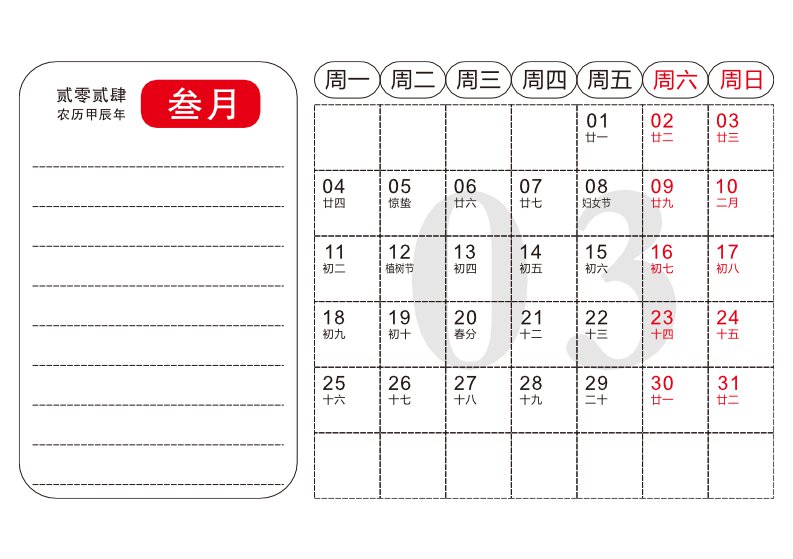 贰零贰肆
农历甲辰年

叁月

| 周一 | 周二 | 周三 | 周四 | 周五 | 周六 | 周日 |
|---|---|---|---|---|---|---|
| | | | | 01 廿一 | 02 廿二 | 03 廿三 |
| 04 廿四 | 05 惊蛰 | 06 廿六 | 07 廿七 | 08 妇女节 | 09 廿九 | 10 二月 |
| 11 初二 | 12 植树节 | 13 初四 | 14 初五 | 15 初六 | 16 初七 | 17 初八 |
| 18 初九 | 19 初十 | 20 春分 | 21 十二 | 22 十三 | 23 十四 | 24 十五 |
| 25 十六 | 26 十七 | 27 十八 | 28 十九 | 29 二十 | 30 廿一 | 31 廿二 |
| | | | | | | |

03